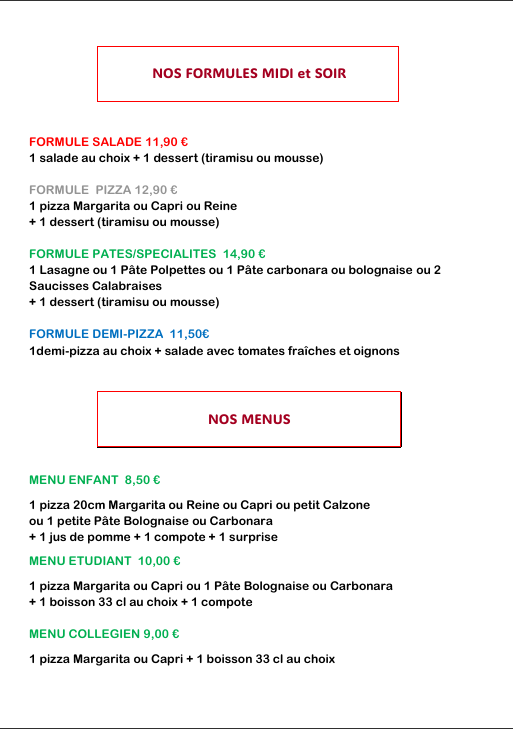 NOS FORMULES MIDI et SOIR

FORMULE SALADE 11,90 €
1 salade au choix + 1 dessert (tiramisu ou mousse)

FORMULE PIZZA 12,90 €
1 pizza Margarita ou Capri ou Reine
+ 1 dessert (tiramisu ou mousse)

FORMULE PATES/SPECIALITES 14,90 €
1 Lasagne ou 1 Pâte Polpettes ou 1 Pâte carbonara ou bolognaise ou 2 Saucisses Calabraises
+ 1 dessert (tiramisu ou mousse)

FORMULE DEMI-PIZZA 11,50€
1demi-pizza au choix + salade avec tomates fraîches et oignons

NOS MENUS

MENU ENFANT 8,50 €

1 pizza 20cm Margarita ou Reine ou Capri ou petit Calzone
ou 1 petite Pâte Bolognaise ou Carbonara
+ 1 jus de pomme + 1 compote + 1 surprise

MENU ETUDIANT 10,00 €

1 pizza Margarita ou Capri ou 1 Pâte Bolognaise ou Carbonara
+ 1 boisson 33 cl au choix + 1 compote

MENU COLLEGIEN 9,00 €

1 pizza Margarita ou Capri + 1 boisson 33 cl au choix